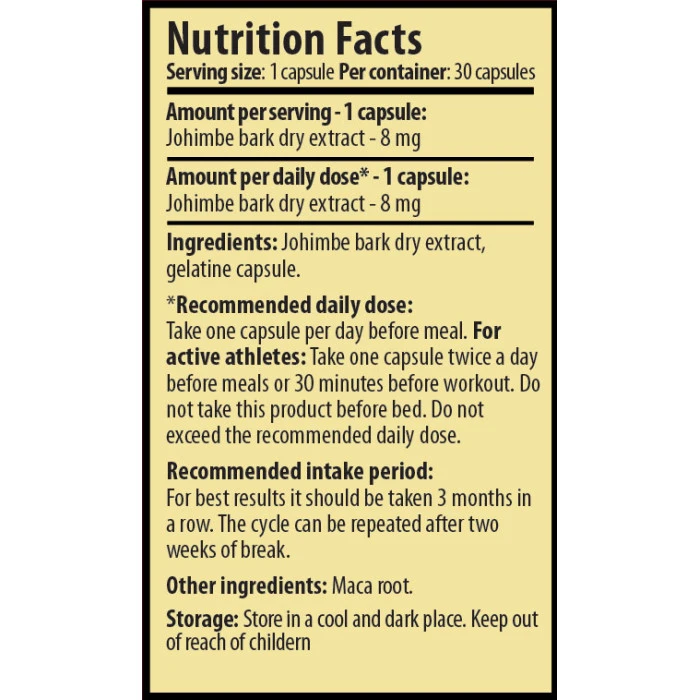 Nutrition Facts

Serving size: 1 capsule Per container: 30 capsules

Amount per serving - 1 capsule:
Johimbe bark dry extract - 8 mg

Amount per daily dose* - 1 capsule:
Johimbe bark dry extract - 8 mg

Ingredients: Johimbe bark dry extract, gelatine capsule.

*Recommended daily dose:
Take one capsule per day before meal. For active athletes: Take one capsule twice a day before meals or 30 minutes before workout. Do not take this product before bed. Do not exceed the recommended daily dose.

Recommended intake period:
For best results it should be taken 3 months in a row. The cycle can be repeated after two weeks of break.

Other ingredients: Maca root.

Storage: Store in a cool and dark place. Keep out of reach of childern